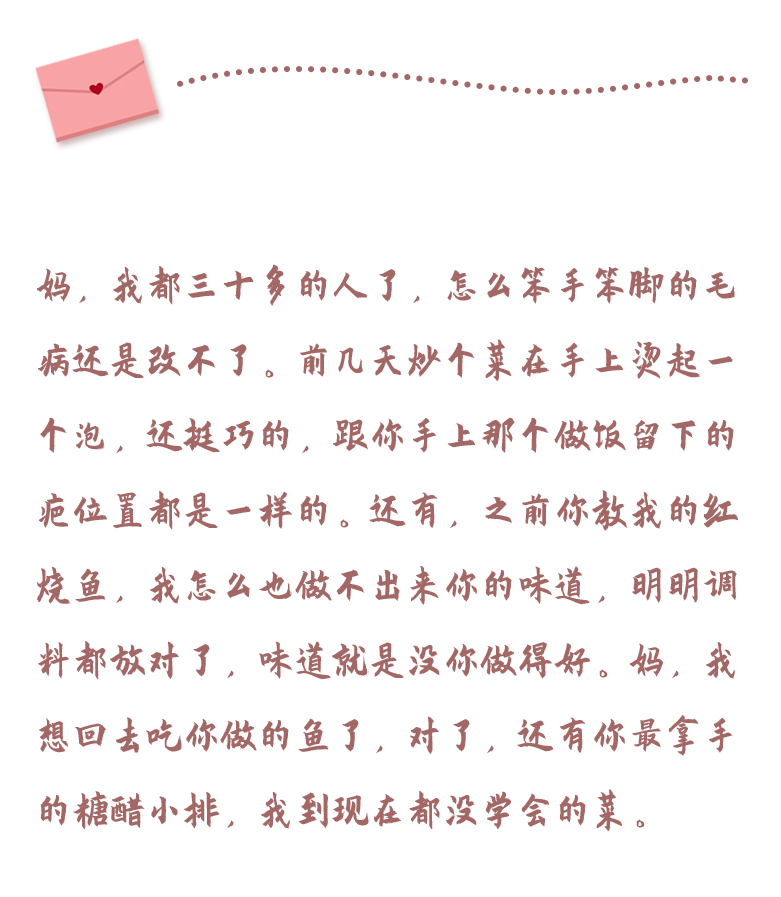 妈，我都三十多的人了，怎么笨手笨脚的毛病还是改不了。前几天炒个菜在手上烫起一个泡，还挺巧的，跟你手上那个做饭留下的疤位置都是一样的。还有，之前你教我的红烧鱼，我怎么也做不出来你的味道，明明调料都放对了，味道就是没你做得好。妈，我想回去吃你做的鱼了，对了，还有你最拿手的糖醋小排，我到现在都没学会的菜。